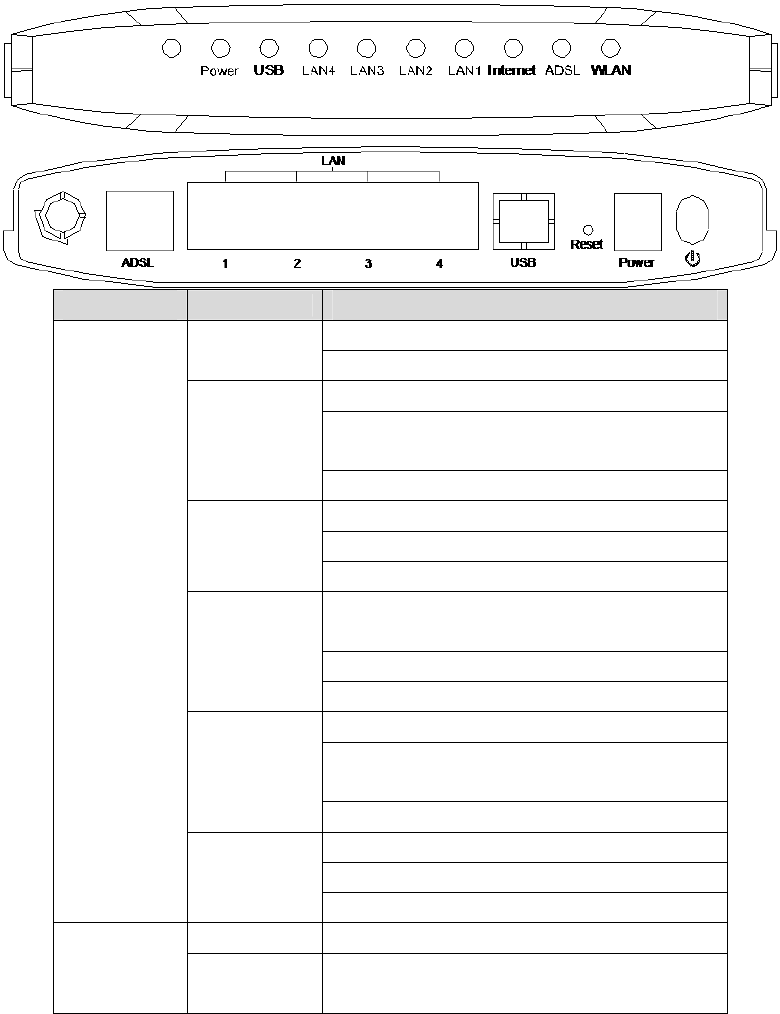 Power USB LAN4 LAN3 LAN2 LAN1 Internet ADSL WLAN

LAN

ADSL 1 2 3 4 USB Reset Power